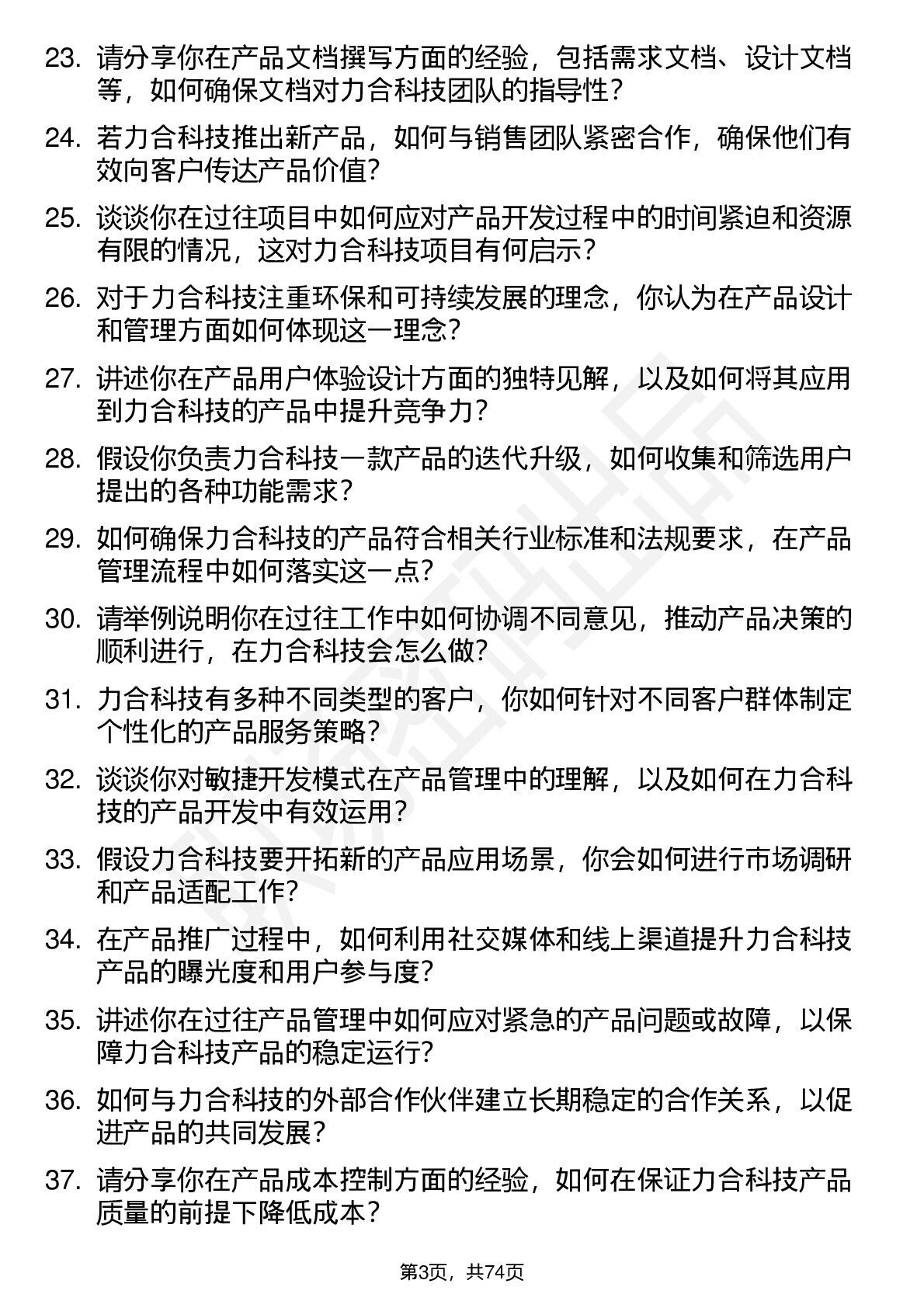 23. 请分享你在产品文档撰写方面的经验，包括需求文档、设计文档等，如何确保文档对力合科技团队的指导性？

24. 若力合科技推出新产品，如何与销售团队紧密合作，确保他们有效向客户传达产品价值？

25. 谈谈你在过往项目中如何应对产品开发过程中的时间紧迫和资源有限的情况，这对力合科技项目有何启示？

26. 对于力合科技注重环保和可持续发展的理念，你认为在产品设计和管理方面如何体现这一理念？

27. 讲述你在产品用户体验设计方面的独特见解，以及如何将其应用到力合科技的产品中提升竞争力？

28. 假设你负责力合科技一款产品的迭代升级，如何收集和筛选用户提出的各种功能需求？

29. 如何确保力合科技的产品符合相关行业标准和法规要求，在产品管理流程中如何落实这一点？

30. 请举例说明你在过往工作中如何协调不同意见，推动产品决策的顺利进行，在力合科技会怎么做？

31. 力合科技有多种不同类型的客户，你如何针对不同客户群体制定个性化的产品服务策略？

32. 谈谈你对敏捷开发模式在产品管理中的理解，以及如何在力合科技的产品开发中有效运用？

33. 假设力合科技要开拓新的产品应用场景，你会如何进行市场调研和产品适配工作？

34. 在产品推广过程中，如何利用社交媒体和线上渠道提升力合科技产品的曝光度和用户参与度？

35. 讲述你在过往产品管理中如何应对紧急的产品问题或故障，以保障力合科技产品的稳定运行？

36. 如何与力合科技的外部合作伙伴建立长期稳定的合作关系，以促进产品的共同发展？

37. 请分享你在产品成本控制方面的经验，如何在保证力合科技产品质量的前提下降低成本？

第3页，共74页